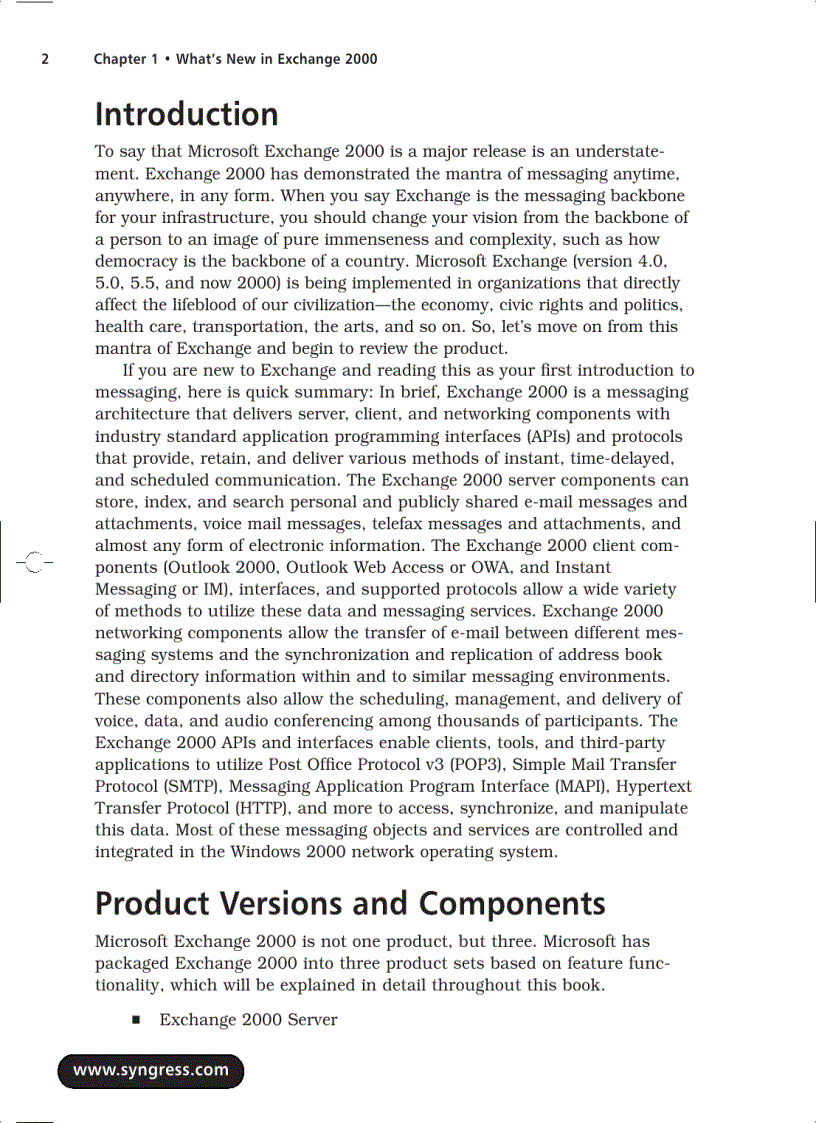 2 Chapter 1 • What's New in Exchange 2000

Introduction

To say that Microsoft Exchange 2000 is a major release is an understatement. Exchange 2000 has demonstrated the mantra of messaging anytime, anywhere, in any form. When you say Exchange is the messaging backbone for your infrastructure, you should change your vision from the backbone of a person to an image of pure immenseness and complexity, such as how democracy is the backbone of a country. Microsoft Exchange (version 4.0, 5.0, 5.5, and now 2000) is being implemented in organizations that directly affect the lifeblood of our civilization—the economy, civic rights and politics, health care, transportation, the arts, and so on. So, let's move on from this mantra of Exchange and begin to review the product.

If you are new to Exchange and reading this as your first introduction to messaging, here is quick summary: In brief, Exchange 2000 is a messaging architecture that delivers server, client, and networking components with industry standard application programming interfaces (APIs) and protocols that provide, retain, and deliver various methods of instant, time-delayed, and scheduled communication. The Exchange 2000 server components can store, index, and search personal and publicly shared e-mail messages and attachments, voice mail messages, telefax messages and attachments, and almost any form of electronic information. The Exchange 2000 client components (Outlook 2000, Outlook Web Access or OWA, and Instant Messaging or IM), interfaces, and supported protocols allow a wide variety of methods to utilize these data and messaging services. Exchange 2000 networking components allow the transfer of e-mail between different messaging systems and the synchronization and replication of address book and directory information within and to similar messaging environments. These components also allow the scheduling, management, and delivery of voice, data, and audio conferencing among thousands of participants. The Exchange 2000 APIs and interfaces enable clients, tools, and third-party applications to utilize Post Office Protocol v3 (POP3), Simple Mail Transfer Protocol (SMTP), Messaging Application Program Interface (MAPI), Hypertext Transfer Protocol (HTTP), and more to access, synchronize, and manipulate this data. Most of these messaging objects and services are controlled and integrated in the Windows 2000 network operating system.

Product Versions and Components

Microsoft Exchange 2000 is not one product, but three. Microsoft has packaged Exchange 2000 into three product sets based on feature functionality, which will be explained in detail throughout this book.

■ Exchange 2000 Server

www.syngress.com